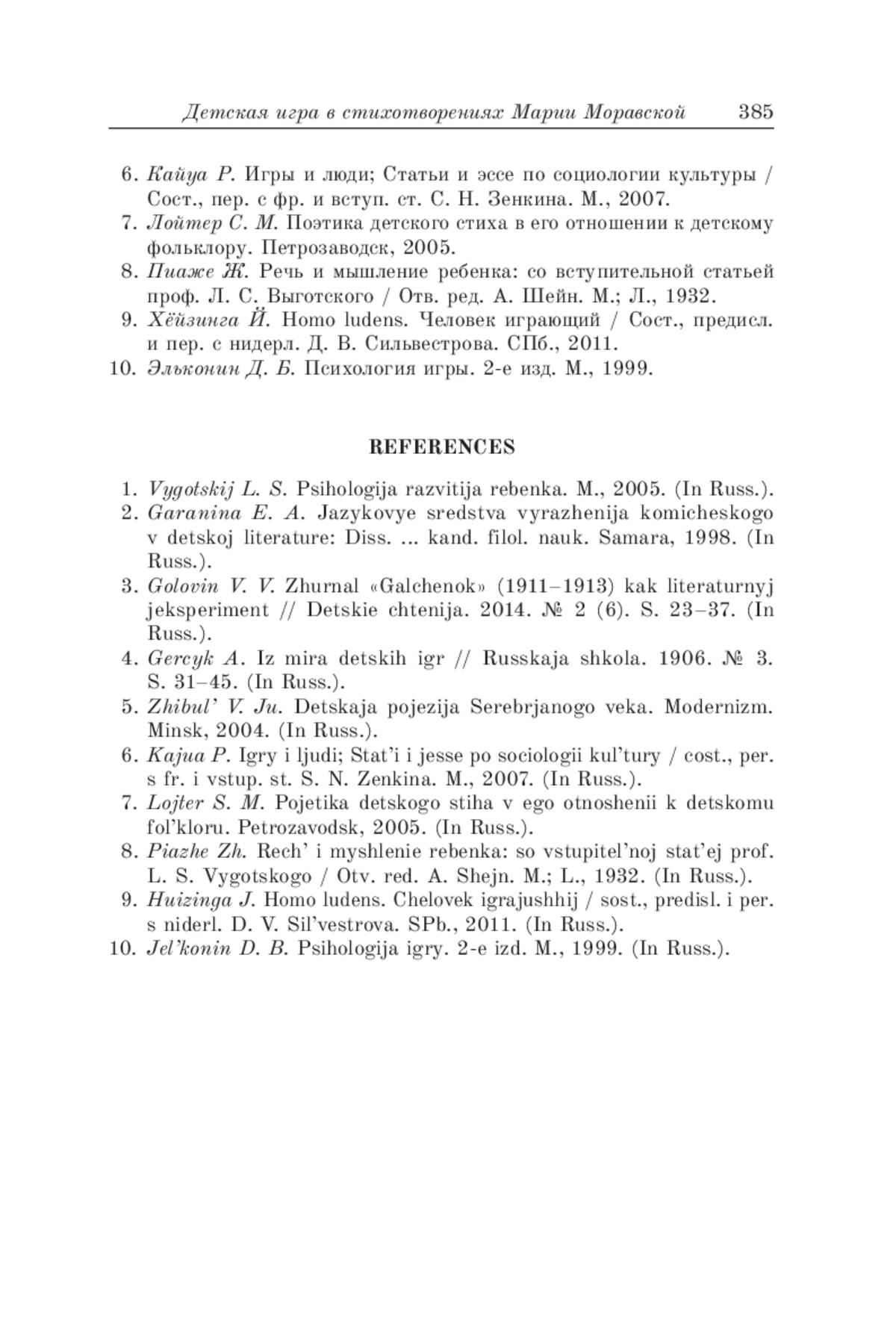 Детская игра в стихотворениях Марии Моравской 385

6. Кайуа Р. Игры и люди; Статьи и эссе по социологии культуры / Сост., пер. с фр. и вступ. ст. С. Н. Зенкина. М., 2007.
7. Лойтер С. М. Поэтика детского стиха в его отношении к детскому фольклору. Петрозаводск, 2005.
8. Пиаже Ж. Речь и мышление ребенка: со вступительной статьей проф. Л. С. Выготского / Отв. ред. А. Шейн. М.; Л., 1932.
9. Хёйзинга Й. Homo ludens. Человек играющий / Сост., предисл. и пер. с нидерл. Д. В. Сильвестрова. СПб., 2011.
10. Эльконин Д. Б. Психология игры. 2-е изд. М., 1999.

REFERENCES

1. Vygotskij L. S. Psihologija razvitija rebenka. M., 2005. (In Russ.).
2. Garanina E. A. Jazykovye sredstva vyrazhenija komicheskogo v detskoj literature: Diss. ... kand. filol. nauk. Samara, 1998. (In Russ.).
3. Golovin V. V. Zhurnal «Galchenok» (1911–1913) kak literaturnyj jeksperiment // Detskie chtenija. 2014. № 2 (6). S. 23–37. (In Russ.).
4. Gercyk A. Iz mira detskih igr // Russkaja shkola. 1906. № 3. S. 31–45. (In Russ.).
5. Zhibul' V. Ju. Detskaja pojezija Serebrjanogo veka. Modernizm. Minsk, 2004. (In Russ.).
6. Kajua P. Igry i ljudi; Stat'i i jesse po sociologii kul'tury / cost., per. s fr. i vstup. st. S. N. Zenkina. M., 2007. (In Russ.).
7. Lojter S. M. Pojetika detskogo stiha v ego otnoshenii k detskomu fol'kloru. Petrozavodsk, 2005. (In Russ.).
8. Piazhe Zh. Rech' i myshlenie rebenka: so vstupitel'noj stat'ej prof. L. S. Vygotskogo / Otv. red. A. Shejn. M.; L., 1932. (In Russ.).
9. Huizinga J. Homo ludens. Chelovek igrajushhij / sost., predisl. i per. s niderl. D. V. Sil'vestrova. SPb., 2011. (In Russ.).
10. Jel'konin D. B. Psihologija igry. 2-e izd. M., 1999. (In Russ.).